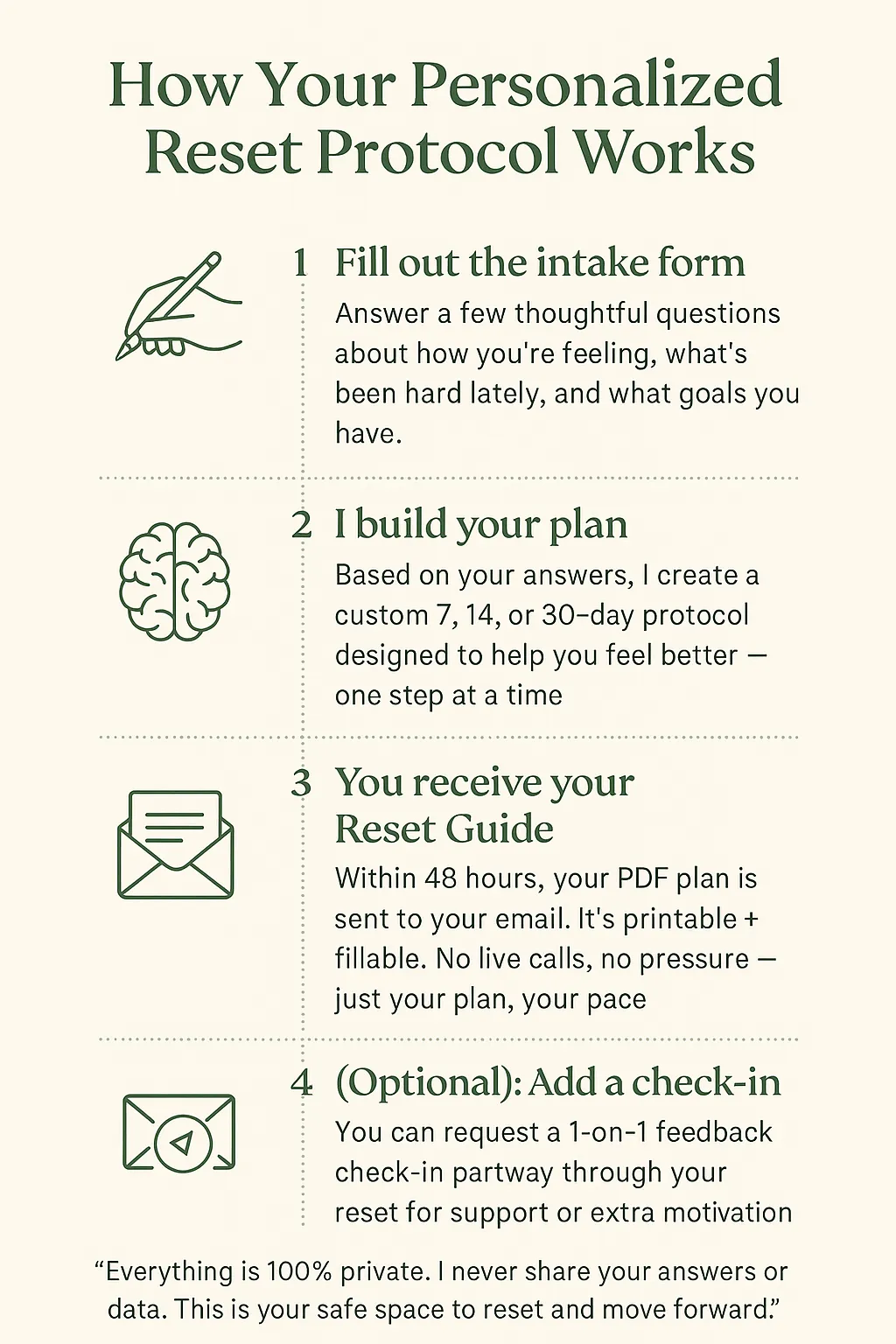 How Your Personalized Reset Protocol Works

1 Fill out the intake form

Answer a few thoughtful questions about how you're feeling, what's been hard lately, and what goals you have.

2 I build your plan

Based on your answers, I create a custom 7, 14, or 30-day protocol designed to help you feel better — one step at a time

3 You receive your Reset Guide

Within 48 hours, your PDF plan is sent to your email. It's printable + fillable. No live calls, no pressure — just your plan, your pace

4 (Optional): Add a check-in

You can request a 1-on-1 feedback check-in partway through your reset for support or extra motivation

"Everything is 100% private. I never share your answers or data. This is your safe space to reset and move forward."